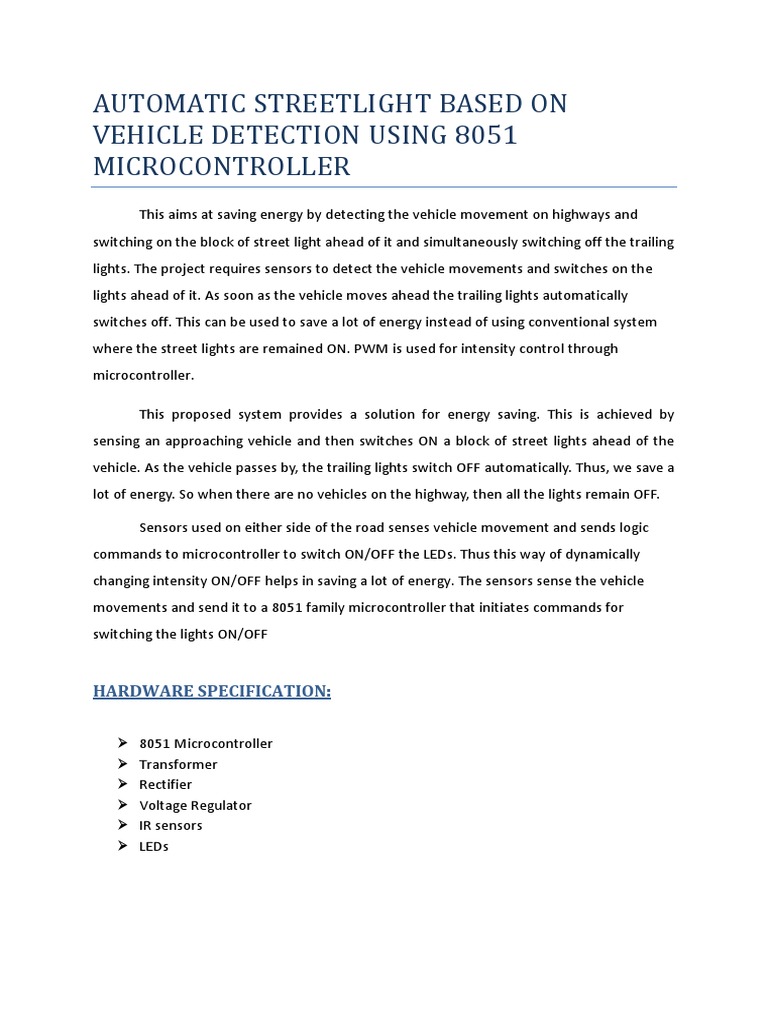 AUTOMATIC STREETLIGHT BASED ON VEHICLE DETECTION USING 8051 MICROCONTROLLER

This aims at saving energy by detecting the vehicle movement on highways and switching on the block of street light ahead of it and simultaneously switching off the trailing lights. The project requires sensors to detect the vehicle movements and switches on the lights ahead of it. As soon as the vehicle moves ahead the trailing lights automatically switches off. This can be used to save a lot of energy instead of using conventional system where the street lights are remained ON. PWM is used for intensity control through microcontroller.

This proposed system provides a solution for energy saving. This is achieved by sensing an approaching vehicle and then switches ON a block of street lights ahead of the vehicle. As the vehicle passes by, the trailing lights switch OFF automatically. Thus, we save a lot of energy. So when there are no vehicles on the highway, then all the lights remain OFF.

Sensors used on either side of the road senses vehicle movement and sends logic commands to microcontroller to switch ON/OFF the LEDs. Thus this way of dynamically changing intensity ON/OFF helps in saving a lot of energy. The sensors sense the vehicle movements and send it to a 8051 family microcontroller that initiates commands for switching the lights ON/OFF

HARDWARE SPECIFICATION:

➢ 8051 Microcontroller
➢ Transformer
➢ Rectifier
➢ Voltage Regulator
➢ IR sensors
➢ LEDs